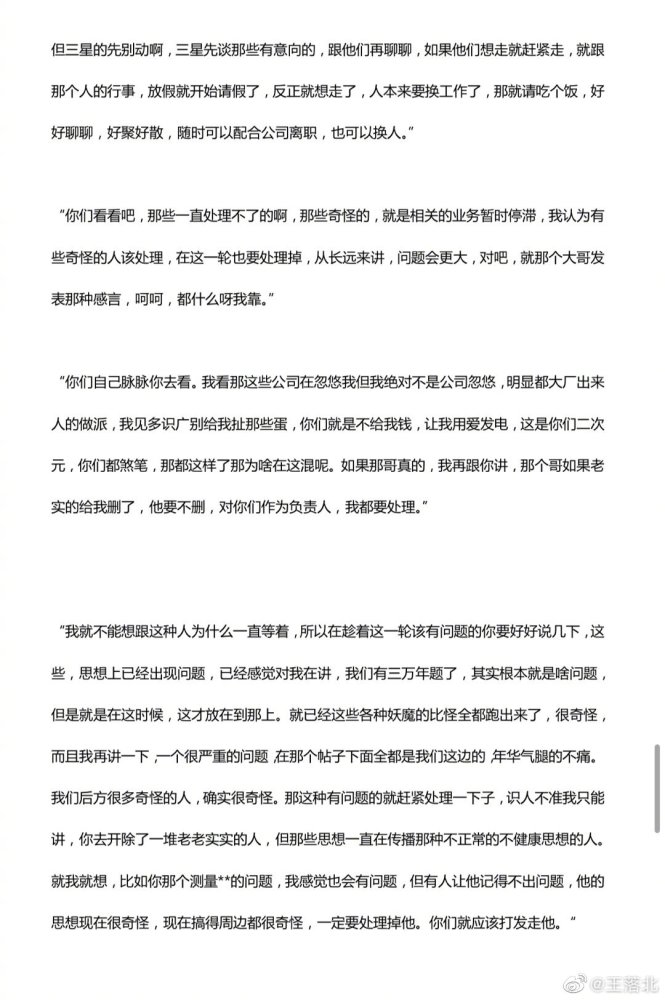 但三星的先别动啊，三星先谈那些有意向的，跟他们再聊聊，如果他们想走就赶紧走，就跟那个人的行事，放假就开始请假了，反正就想走了，人本来要换工作了，那就请吃个饭，好好聊聊，好聚好散，随时可以配合公司离职，也可以换人。”

“你们看看吧，那些一直处理不了的啊，那些奇怪的，就是相关的业务暂时停滞，我认为有些奇怪的人该处理，在这一轮也要处理掉，从长远来讲，问题会更大，对吧，就那个大哥发表那种感言，呵呵，都什么呀我靠。”

“你们自己脉脉你去看。我看那这些公司在忽悠我但我绝对不是公司忽悠，明显都大厂出来人的做派，我见多识广别给我扯那些蛋，你们就是不给我钱，让我用爱发电，这是你们二次元，你们都煞笔，那都这样了那为啥在这混呢。如果那哥真的，我再跟你讲，那个哥如果老实的给我删了，他要不删，对你们作为负责人，我都要处理。”

“我就不能想跟这种人为什么一直等着，所以在趁着这一轮该有问题的你要好好说几下，这些，思想上已经出现问题，已经感觉对我在讲，我们有三万年题了，其实根本就是啥问题，但是就是在这时候，这才放在到那上。就已经这些各种妖魔的比怪全都跑出来了，很奇怪，而且我再讲一下，一个很严重的问题，在那个帖子下面全都是我们这边的，年华气腿的不痛。我们后方很多奇怪的人，确实很奇怪。那这种有问题的就赶紧处理一下子，识人不准我只能讲，你去开除了一堆老老实实的人，但那些思想一直在传播那种不正常的不健康思想的人。就我就想，比如你那个测量**的问题，我感觉也会有问题，但有人让他记得不出问题，他的思想现在很奇怪，现在搞得周边都很奇怪，一定要处理掉他。你们就应该打发走他。“

@王落北